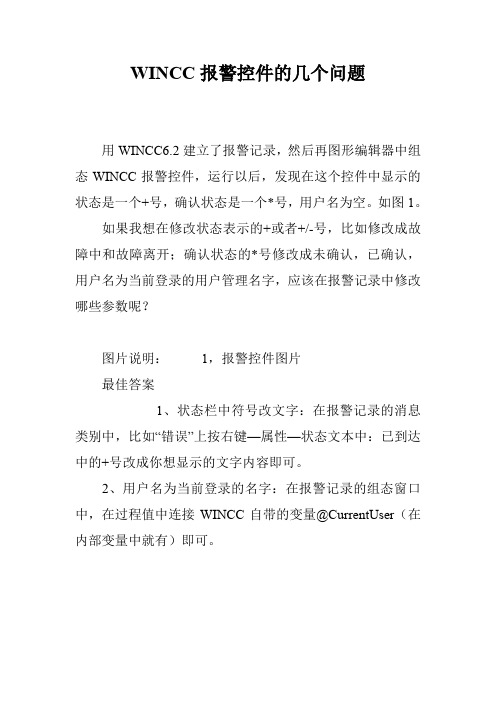 WINCC 报警控件的几个问题

用 WINCC6.2 建立了报警记录，然后再图形编辑器中组态 WINCC 报警控件，运行以后，发现在这个控件中显示的状态是一个+号，确认状态是一个*号，用户名为空。如图 1。

如果我想在修改状态表示的+或者+/-号，比如修改成故障中和故障离开；确认状态的*号修改成未确认，已确认，用户名为当前登录的用户管理名字，应该在报警记录中修改哪些参数呢？

图片说明： 1，报警控件图片

最佳答案

1、状态栏中符号改文字：在报警记录的消息类别中，比如“错误”上按右键—属性—状态文本中：已到达中的+号改成你想显示的文字内容即可。

2、用户名为当前登录的名字：在报警记录的组态窗口中，在过程值中连接 WINCC 自带的变量@CurrentUser（在内部变量中就有）即可。